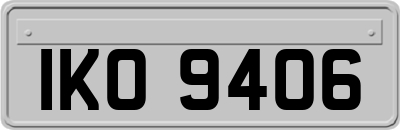 IKO 9406